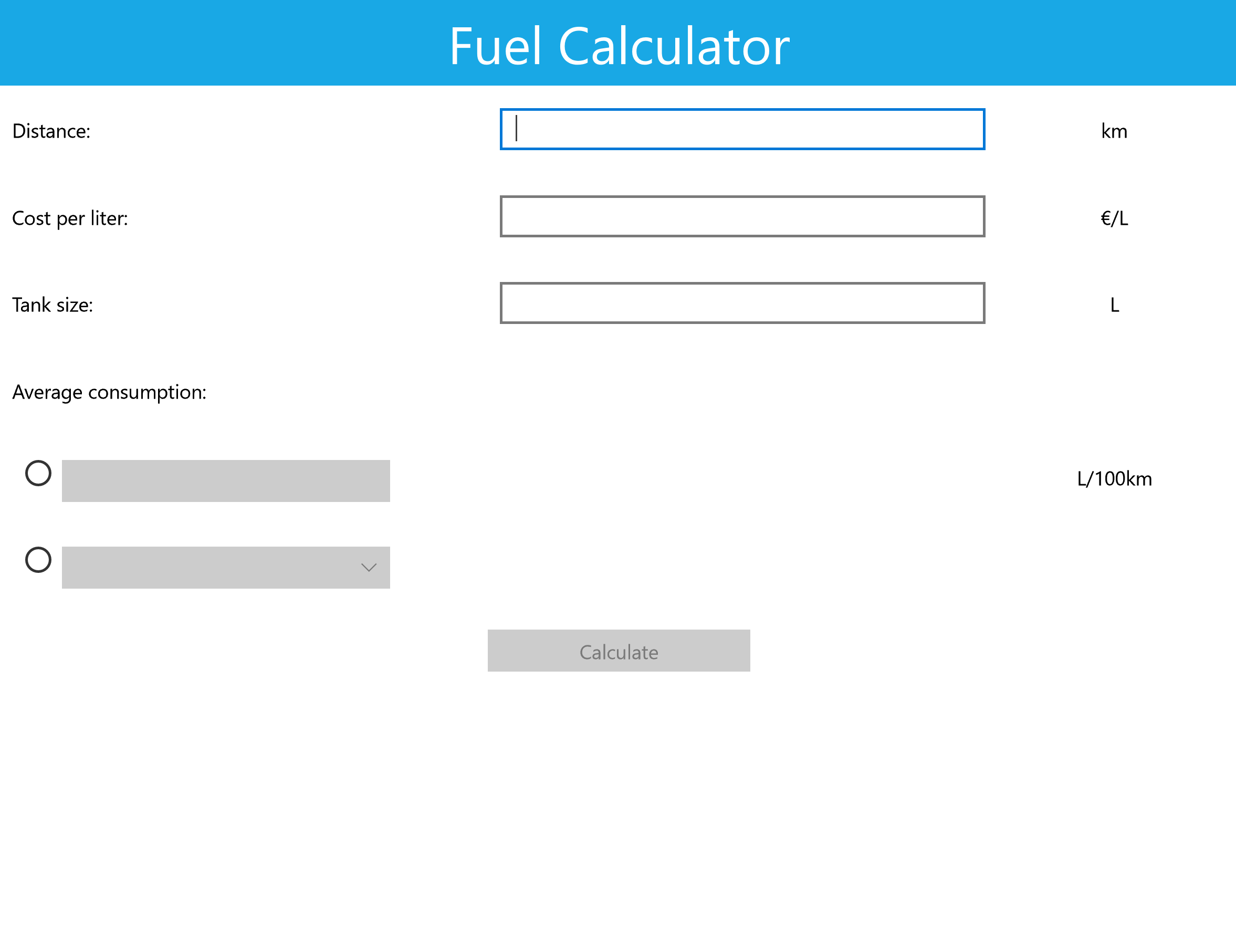 Fuel Calculator

Distance: km

Cost per liter: €/L

Tank size: L

Average consumption:

L/100km

Calculate